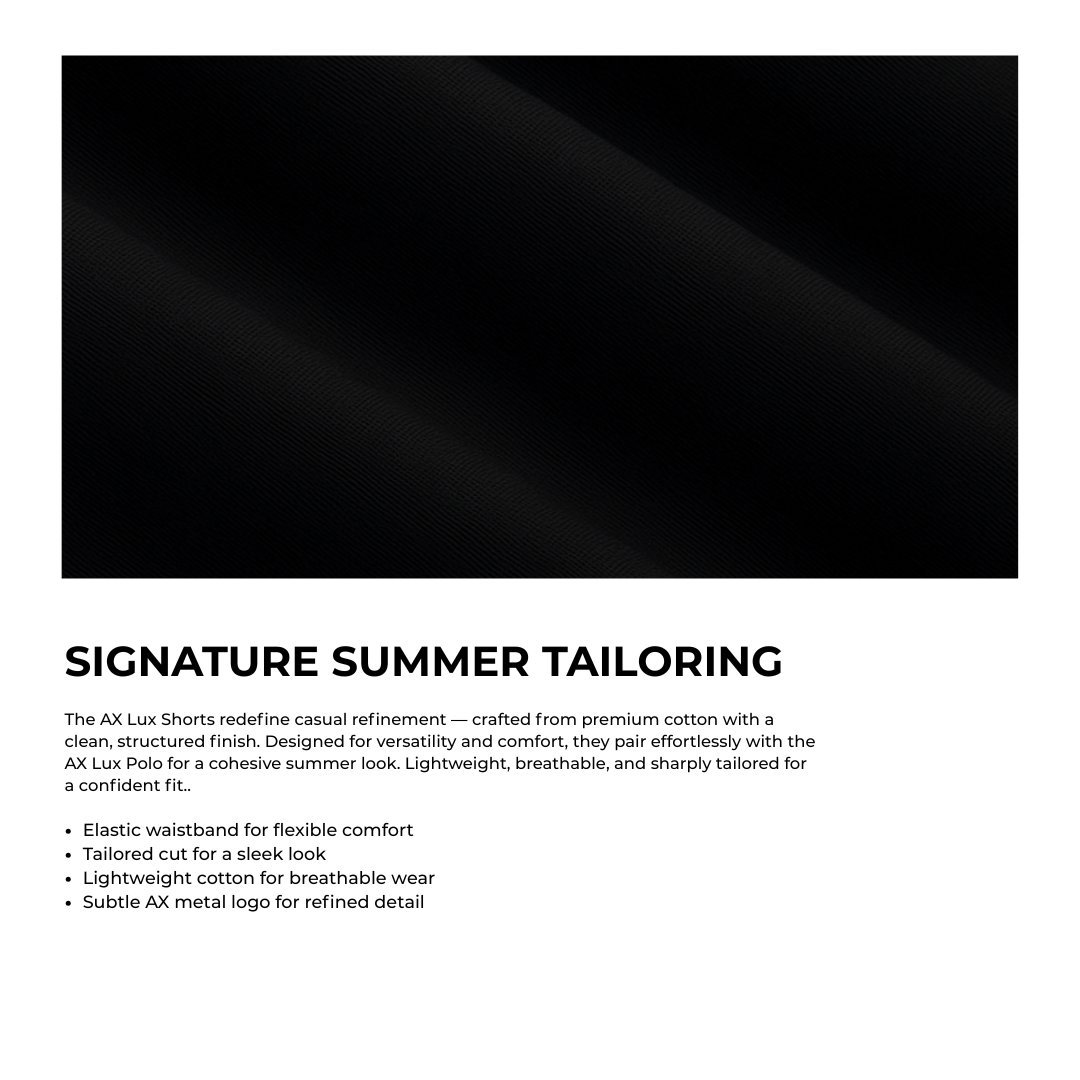 SIGNATURE SUMMER TAILORING

The AX Lux Shorts redefine casual refinement — crafted from premium cotton with a clean, structured finish. Designed for versatility and comfort, they pair effortlessly with the AX Lux Polo for a cohesive summer look. Lightweight, breathable, and sharply tailored for a confident fit..

• Elastic waistband for flexible comfort
• Tailored cut for a sleek look
• Lightweight cotton for breathable wear
• Subtle AX metal logo for refined detail